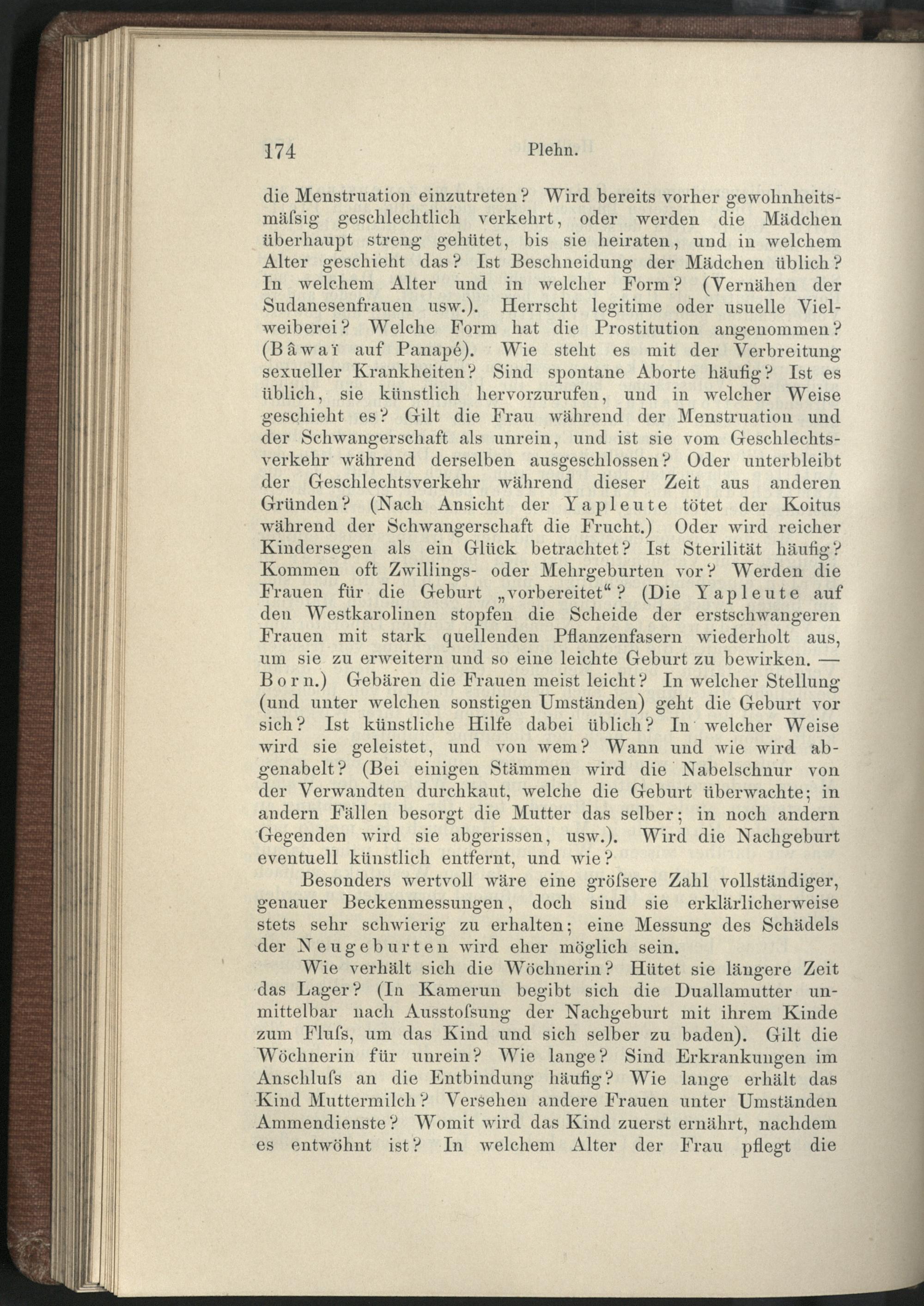 174 Plehn.

die Menstruation einzutreten? Wird bereits vorher gewohnheitsmäſsig geschlechtlich verkehrt, oder werden die Mädchen überhaupt streng gehütet, bis sie heiraten, und in welchem Alter geschieht das? Ist Beschneidung der Mädchen üblich? In welchem Alter und in welcher Form? (Vernähen der Sudanesenfrauen usw.). Herrscht legitime oder usuelle Vielweiberei? Welche Form hat die Prostitution angenommen? (Bâwaï auf Panapé). Wie steht es mit der Verbreitung sexueller Krankheiten? Sind spontane Aborte häufig? Ist es üblich, sie künstlich hervorzurufen, und in welcher Weise geschieht es? Gilt die Frau während der Menstruation und der Schwangerschaft als unrein, und ist sie vom Geschlechtsverkehr während derselben ausgeschlossen? Oder unterbleibt der Geschlechtsverkehr während dieser Zeit aus anderen Gründen? (Nach Ansicht der Yapleute tötet der Koitus während der Schwangerschaft die Frucht.) Oder wird reicher Kindersegen als ein Glück betrachtet? Ist Sterilität häufig? Kommen oft Zwillings- oder Mehrgeburten vor? Werden die Frauen für die Geburt „vorbereitet“? (Die Yapleute auf den Westkarolinen stopfen die Scheide der erstschwangeren Frauen mit stark quellenden Pflanzenfasern wiederholt aus, um sie zu erweitern und so eine leichte Geburt zu bewirken. — Born.) Gebären die Frauen meist leicht? In welcher Stellung (und unter welchen sonstigen Umständen) geht die Geburt vor sich? Ist künstliche Hilfe dabei üblich? In welcher Weise wird sie geleistet, und von wem? Wann und wie wird abgenabelt? (Bei einigen Stämmen wird die Nabelschnur von der Verwandten durchkaut, welche die Geburt überwachte; in andern Fällen besorgt die Mutter das selber; in noch andern Gegenden wird sie abgerissen, usw.). Wird die Nachgeburt eventuell künstlich entfernt, und wie?

Besonders wertvoll wäre eine gröſsere Zahl vollständiger, genauer Beckenmessungen, doch sind sie erklärlicherweise stets sehr schwierig zu erhalten; eine Messung des Schädels der Neugeburten wird eher möglich sein.

Wie verhält sich die Wöchnerin? Hütet sie längere Zeit das Lager? (In Kamerun begibt sich die Duallamutter unmittelbar nach Ausstoſsung der Nachgeburt mit ihrem Kinde zum Fluſs, um das Kind und sich selber zu baden). Gilt die Wöchnerin für unrein? Wie lange? Sind Erkrankungen im Anschluſs an die Entbindung häufig? Wie lange erhält das Kind Muttermilch? Versehen andere Frauen unter Umständen Ammendienste? Womit wird das Kind zuerst ernährt, nachdem es entwöhnt ist? In welchem Alter der Frau pflegt die